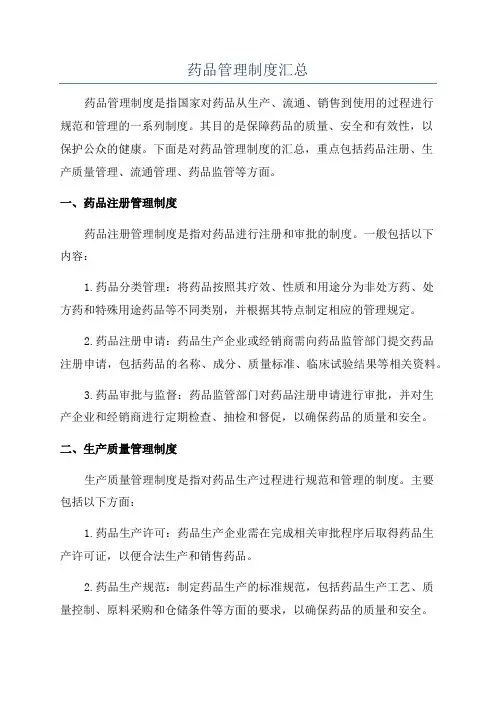 药品管理制度汇总

药品管理制度是指国家对药品从生产、流通、销售到使用的过程进行规范和管理的一系列制度。其目的是保障药品的质量、安全和有效性，以保护公众的健康。下面是对药品管理制度的汇总，重点包括药品注册、生产质量管理、流通管理、药品监管等方面。

一、药品注册管理制度

药品注册管理制度是指对药品进行注册和审批的制度。一般包括以下内容：

1.药品分类管理：将药品按照其疗效、性质和用途分为非处方药、处方药和特殊用途药品等不同类别，并根据其特点制定相应的管理规定。

2.药品注册申请：药品生产企业或经销商需向药品监管部门提交药品注册申请，包括药品的名称、成分、质量标准、临床试验结果等相关资料。

3.药品审批与监督：药品监管部门对药品注册申请进行审批，并对生产企业和经销商进行定期检查、抽检和督促，以确保药品的质量和安全。

二、生产质量管理制度

生产质量管理制度是指对药品生产过程进行规范和管理的制度。主要包括以下方面：

1.药品生产许可：药品生产企业需在完成相关审批程序后取得药品生产许可证，以便合法生产和销售药品。

2.药品生产规范：制定药品生产的标准规范，包括药品生产工艺、质量控制、原料采购和仓储条件等方面的要求，以确保药品的质量和安全。